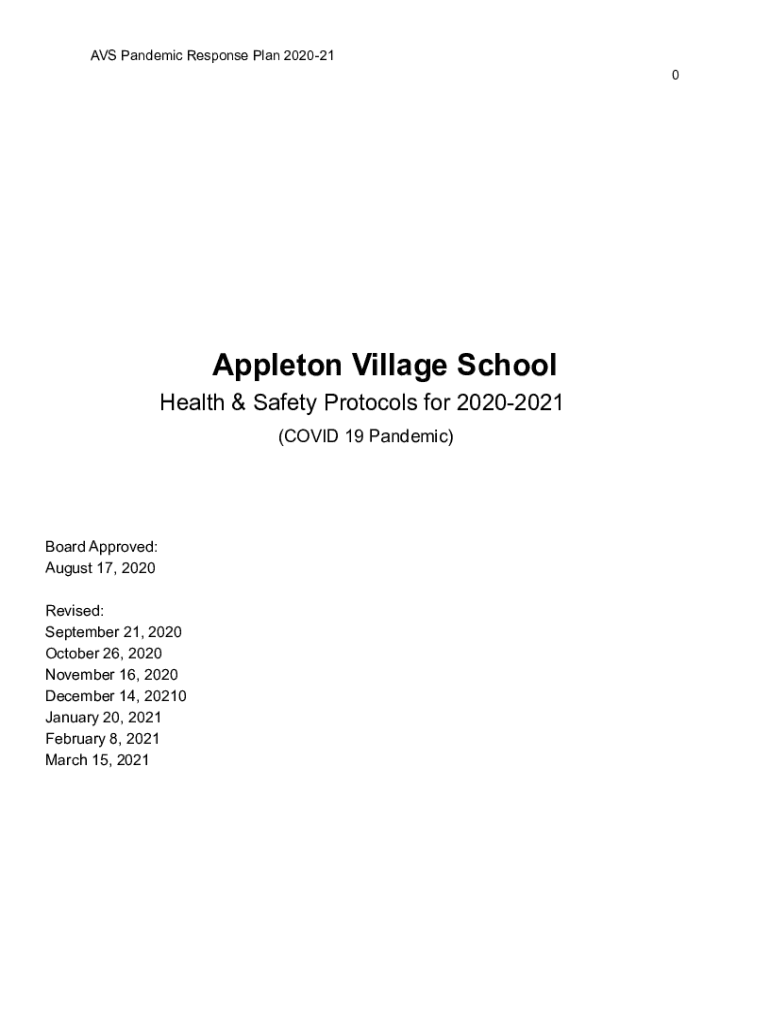 AVS Pandemic Response Plan 2020-21

0

Appleton Village School

Health & Safety Protocols for 2020-2021

(COVID 19 Pandemic)

Board Approved:
August 17, 2020

Revised:
September 21, 2020
October 26, 2020
November 16, 2020
December 14, 20210
January 20, 2021
February 8, 2021
March 15, 2021